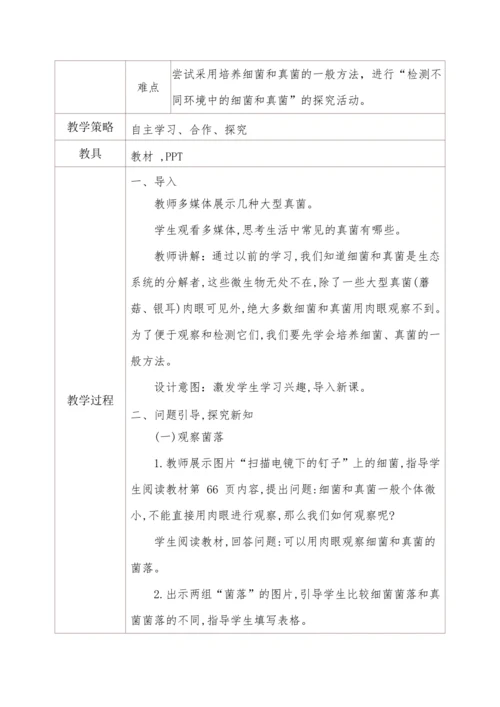 |  | 难点 | 尝试采用培养细菌和真菌的一般方法，进行“检测不同环境中的细菌和真菌”的探究活动。 |
|---|---|---|
| 教学策略 | 自主学习、合作、探究 | |
| 教具 | 教材 ,PPT | |
| 教学过程 | 一、导入<br>教师多媒体展示几种大型真菌。<br>学生观看多媒体,思考生活中常见的真菌有哪些。<br>教师讲解：通过以前的学习,我们知道细菌和真菌是生态系统的分解者,这些微生物无处不在,除了一些大型真菌(蘑菇、银耳)肉眼可见外,绝大多数细菌和真菌用肉眼观察不到。为了便于观察和检测它们,我们要先学会培养细菌、真菌的一般方法。<br>设计意图：激发学生学习兴趣,导入新课。<br>二、问题引导,探究新知<br>(一)观察菌落<br>1.教师展示图片“扫描电镜下的钉子”上的细菌,指导学生阅读教材第 66 页内容,提出问题:细菌和真菌一般个体微小,不能直接用肉眼进行观察,那么我们如何观察呢?<br>学生阅读教材,回答问题:可以用肉眼观察细菌和真菌的菌落。<br>2.出示两组“菌落”的图片,引导学生比较细菌菌落和真菌菌落的不同,指导学生填写表格。 | |